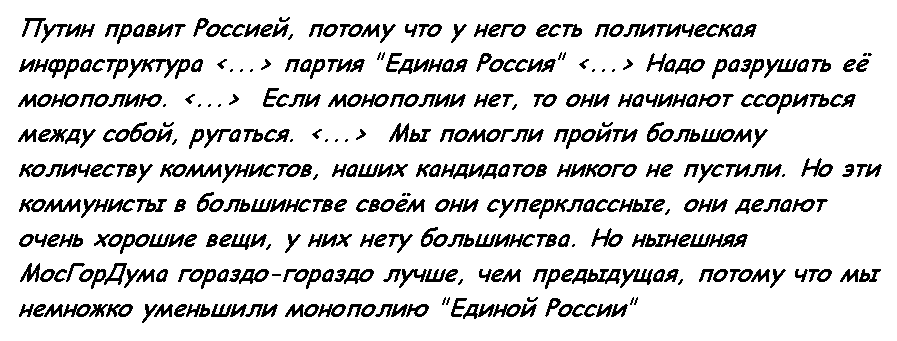 Путин правит Россией, потому что у него есть политическая инфраструктура <...> партия "Единая Россия" <...> Надо разрушать её монополию. <...> Если монополии нет, то они начинают ссориться между собой, ругаться. <...> Мы помогли пройти большому количеству коммунистов, наших кандидатов никого не пустили. Но эти коммунисты в большинстве своём они суперклассные, они делают очень хорошие вещи, у них нету большинства. Но нынешняя МосГорДума гораздо-гораздо лучше, чем предыдущая, потому что мы немножко уменьшили монополию "Единой России"